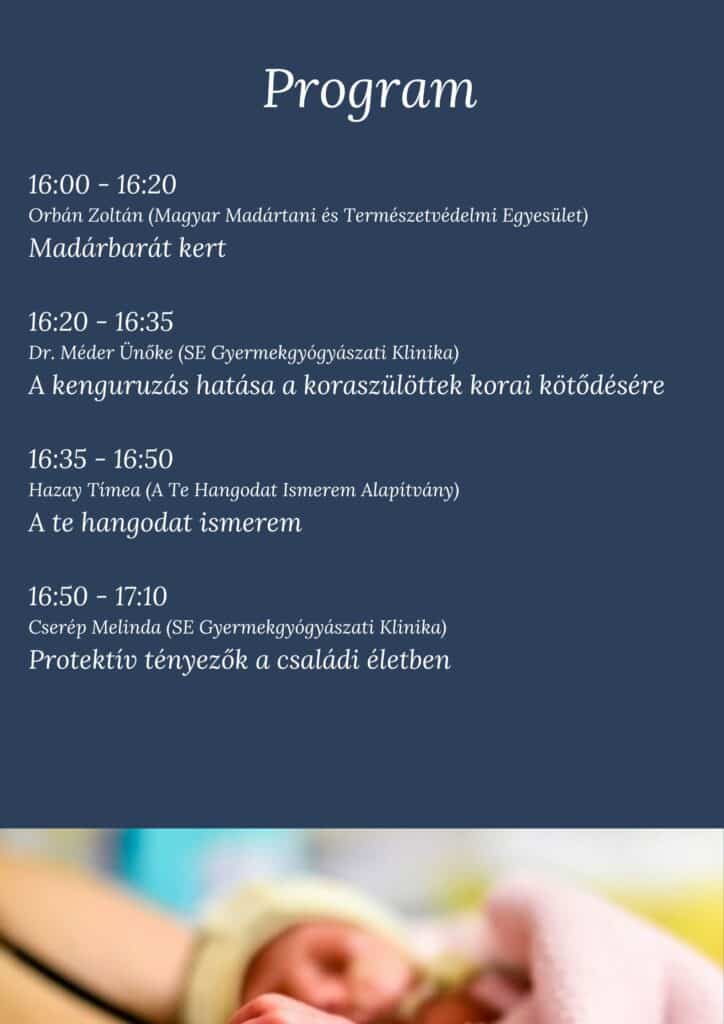 Program

16:00 - 16:20
Orbán Zoltán (Magyar Madártani és Természetvédelmi Egyesület)
Madárbarát kert

16:20 - 16:35
Dr. Méder Ünőke (SE Gyermekgyógyászati Klinika)
A kenguruzás hatása a koraszülöttek korai kötődésére

16:35 - 16:50
Hazay Tímea (A Te Hangodat Ismerem Alapítvány)
A te hangodat ismerem

16:50 - 17:10
Cserép Melinda (SE Gyermekgyógyászati Klinika)
Protektív tényezők a családi életben